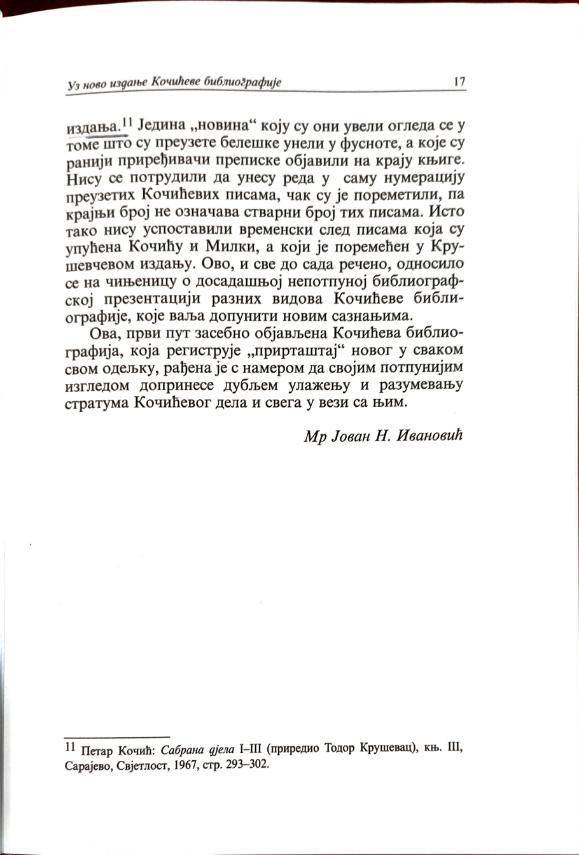 Уз ново издање Кочићеве библиографије 17

издања.$^{11}$ Једина „новина“ коју су они увели огледа се у томе што су преузете белешке унели у фусноте, а које су ранији приређивачи преписке објавили на крају књиге. Нису се потрудили да унесу реда у саму нумерацију преузетих Кочићевих писама, чак су је пореметили, па крајњи број не означава стварни број тих писама. Исто тако нису успоставили временски след писама која су упућена Кочићу и Милки, а који је поремећен у Крушевчевом издању. Ово, и све до сада речено, односило се на чињеницу о досадашњој непотпуној библиографској презентацији разних видова Кочићеве библиографије, које ваља допунити новим сазнањима.

Ова, први пут засебно објављена Кочићева библиографија, која региструје „прирташтај“ новог у сваком свом одељку, рађена је с намером да својим потпунијим изгледом допринесе дубљем улажењу и разумевању стратума Кочићевог дела и свега у вези са њим.

Мр Јован Н. Ивановић

$^{11}$ Петар Кочић: Сабрана дјела I–III (приредио Тодор Крушевац), књ. III, Сарајево, Свјетлост, 1967, стр. 293–302.